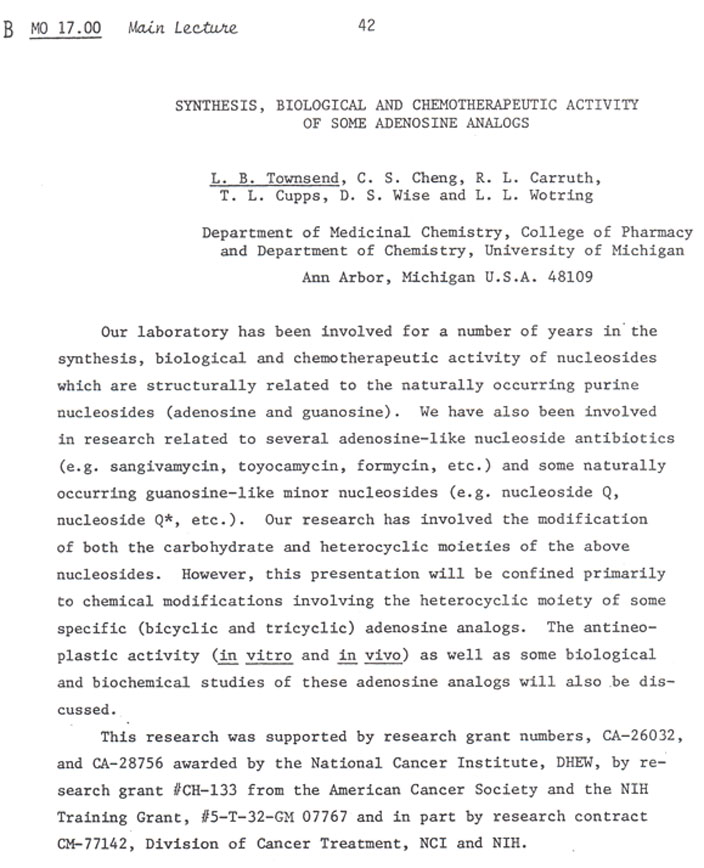 B MO 17.00 Main Lecture 42

SYNTHESIS, BIOLOGICAL AND CHEMOTHERAPEUTIC ACTIVITY OF SOME ADENOSINE ANALOGS

L. B. Townsend, C. S. Cheng, R. L. Carruth, T. L. Cupps, D. S. Wise and L. L. Wotring

Department of Medicinal Chemistry, College of Pharmacy and Department of Chemistry, University of Michigan
Ann Arbor, Michigan U.S.A. 48109

Our laboratory has been involved for a number of years in the synthesis, biological and chemotherapeutic activity of nucleosides which are structurally related to the naturally occurring purine nucleosides (adenosine and guanosine). We have also been involved in research related to several adenosine-like nucleoside antibiotics (e.g. sangivamycin, toyocamycin, formycin, etc.) and some naturally occurring guanosine-like minor nucleosides (e.g. nucleoside Q, nucleoside Q*, etc.). Our research has involved the modification of both the carbohydrate and heterocyclic moieties of the above nucleosides. However, this presentation will be confined primarily to chemical modifications involving the heterocyclic moiety of some specific (bicyclic and tricyclic) adenosine analogs. The antineoplastic activity (in vitro and in vivo) as well as some biological and biochemical studies of these adenosine analogs will also be discussed.

This research was supported by research grant numbers, CA-26032, and CA-28756 awarded by the National Cancer Institute, DHEW, by research grant #CH-133 from the American Cancer Society and the NIH Training Grant, #5-T-32-GM 07767 and in part by research contract CM-77142, Division of Cancer Treatment, NCI and NIH.